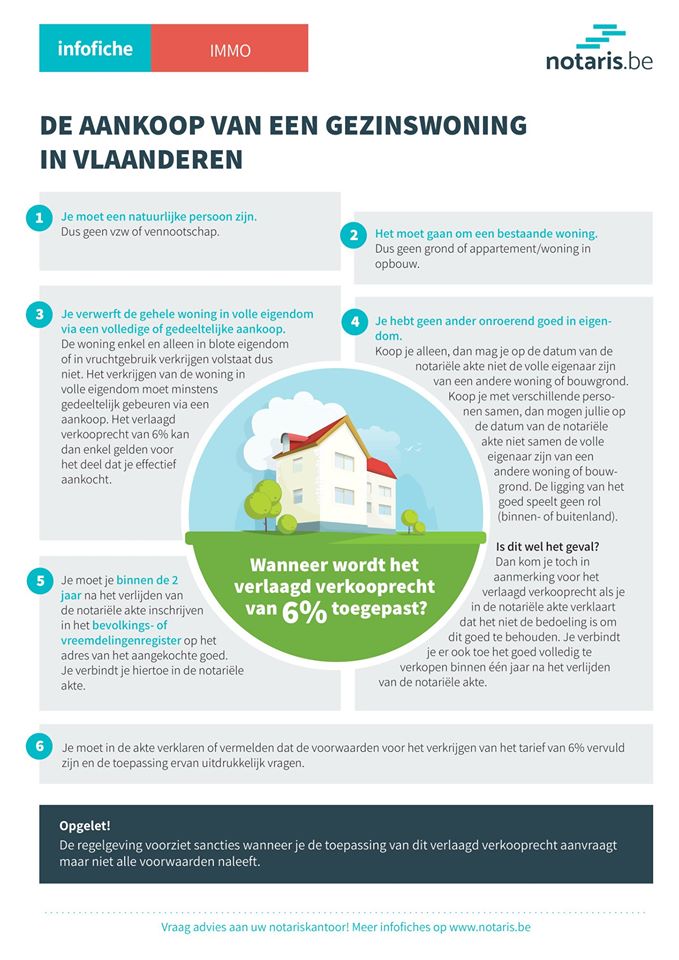 infofiche

IMMO

notaris.be

DE AANKOOP VAN EEN GEZINSWONING IN VLAANDEREN

1 Je moet een natuurlijke persoon zijn.
Dus geen vzw of vennootschap.

2 Het moet gaan om een bestaande woning.
Dus geen grond of appartement/woning in opbouw.

3 Je verwerft de gehele woning in volle eigendom via een volledige of gedeeltelijke aankoop.
De woning enkel en alleen in blote eigendom of in vruchtgebruik verkrijgen volstaat dus niet. Het verkrijgen van de woning in volle eigendom moet minstens gedeeltelijk gebeuren via een aankoop. Het verlaagd verkooprecht van 6% kan dan enkel gelden voor het deel dat je effectief aankocht.

4 Je hebt geen ander onroerend goed in eigendom.
Koop je alleen, dan mag je op de datum van de notariële akte niet de volle eigenaar zijn van een andere woning of bouwgrond. Koop je met verschillende personen samen, dan mogen jullie op de datum van de notariële akte niet samen de volle eigenaar zijn van een andere woning of bouwgrond. De ligging van het goed speelt geen rol (binnen- of buitenland).

Is dit wel het geval?
Dan kom je toch in aanmerking voor het verlaagd verkooprecht als je in de notariële akte verklaart dat het niet de bedoeling is om dit goed te behouden. Je verbindt je er ook toe het goed volledig te verkopen binnen één jaar na het verlijden van de notariële akte.

Wanneer wordt het verlaagd verkooprecht van 6% toegepast?

5 Je moet je binnen de 2 jaar na het verlijden van de notariële akte inschrijven in het bevolkings- of vreemdelingenregister op het adres van het aangekochte goed. Je verbindt je hiertoe in de notariële akte.

6 Je moet in de akte verklaren of vermelden dat de voorwaarden voor het verkrijgen van het tarief van 6% vervuld zijn en de toepassing ervan uitdrukkelijk vragen.

Opgelet!
De regelgeving voorziet sancties wanneer je de toepassing van dit verlaagd verkooprecht aanvraagt maar niet alle voorwaarden naleeft.

Vraag advies aan uw notariskantoor! Meer infofiches op www.notaris.be